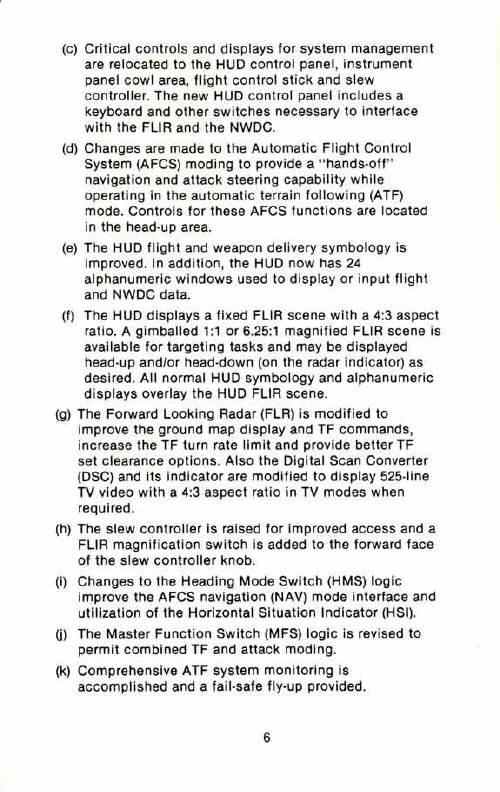 (c) Critical controls and displays for system management are relocated to the HUD control panel, instrument panel cowl area, flight control stick and slew controller. The new HUD control panel includes a keyboard and other switches necessary to interface with the FLIR and the NWDC.

(d) Changes are made to the Automatic Flight Control System (AFCS) moding to provide a "hands-off" navigation and attack steering capability while operating in the automatic terrain following (ATF) mode. Controls for these AFCS functions are located in the head-up area.

(e) The HUD flight and weapon delivery symbology is improved. In addition, the HUD now has 24 alphanumeric windows used to display or input flight and NWDC data.

(f) The HUD displays a fixed FLIR scene with a 4:3 aspect ratio. A gimballed 1:1 or 6.25:1 magnified FLIR scene is available for targeting tasks and may be displayed head-up and/or head-down (on the radar indicator) as desired. All normal HUD symbology and alphanumeric displays overlay the HUD FLIR scene.

(g) The Forward Looking Radar (FLR) is modified to improve the ground map display and TF commands, increase the TF turn rate limit and provide better TF set clearance options. Also the Digital Scan Converter (DSC) and its indicator are modified to display 525-line TV video with a 4:3 aspect ratio in TV modes when required.

(h) The slew controller is raised for improved access and a FLIR magnification switch is added to the forward face of the slew controller knob.

(i) Changes to the Heading Mode Switch (HMS) logic improve the AFCS navigation (NAV) mode interface and utilization of the Horizontal Situation Indicator (HSI).

(j) The Master Function Switch (MFS) logic is revised to permit combined TF and attack moding.

(k) Comprehensive ATF system monitoring is accomplished and a fail-safe fly-up provided.

6